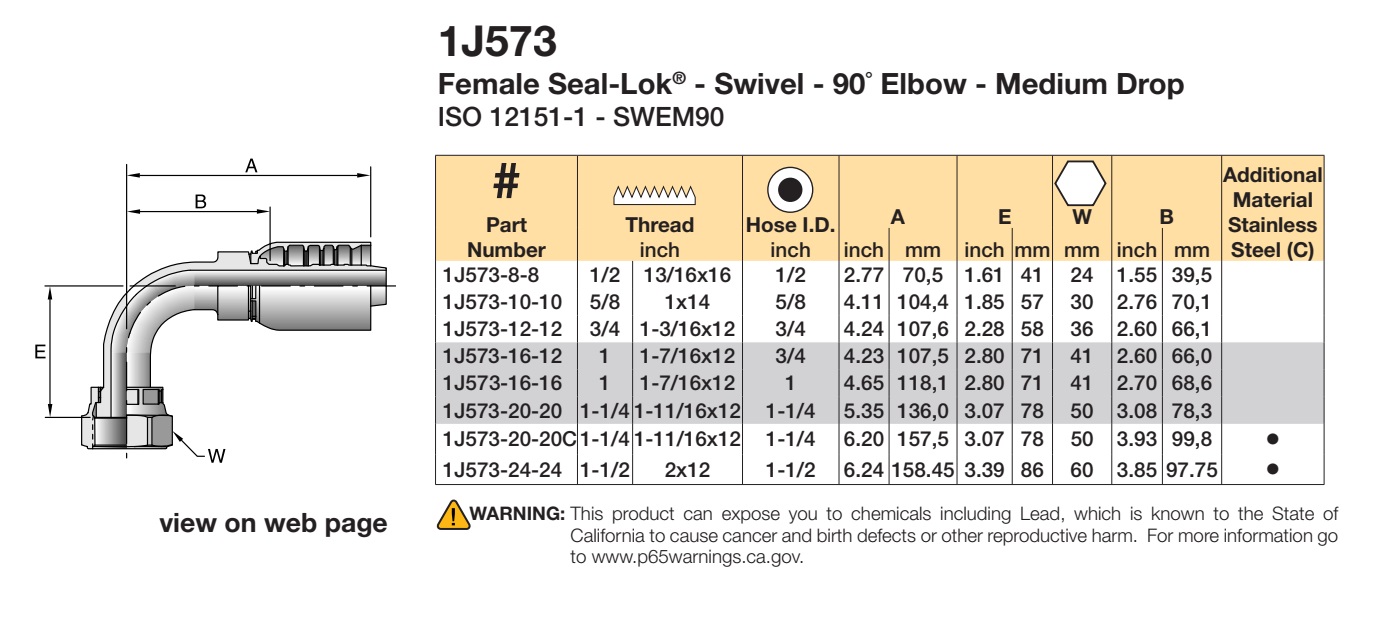 1J573

Female Seal-Lok® - Swivel - 90° Elbow - Medium Drop

ISO 12151-1 - SWEM90

A

B

E

W

| # Part Number | Thread inch | | Hose I.D. inch | A inch | A mm | E inch | E mm | W mm | B inch | B mm | Additional Material Stainless Steel (C) |
|---|---|---|---|---|---|---|---|---|---|---|---|
| 1J573-8-8 | 1/2 | 13/16x16 | 1/2 | 2.77 | 70,5 | 1.61 | 41 | 24 | 1.55 | 39,5 | |
| 1J573-10-10 | 5/8 | 1x14 | 5/8 | 4.11 | 104,4 | 1.85 | 57 | 30 | 2.76 | 70,1 | |
| 1J573-12-12 | 3/4 | 1-3/16x12 | 3/4 | 4.24 | 107,6 | 2.28 | 58 | 36 | 2.60 | 66,1 | |
| 1J573-16-12 | 1 | 1-7/16x12 | 3/4 | 4.23 | 107,5 | 2.80 | 71 | 41 | 2.60 | 66,0 | |
| 1J573-16-16 | 1 | 1-7/16x12 | 1 | 4.65 | 118,1 | 2.80 | 71 | 41 | 2.70 | 68,6 | |
| 1J573-20-20 | 1-1/4 | 1-11/16x12 | 1-1/4 | 5.35 | 136,0 | 3.07 | 78 | 50 | 3.08 | 78,3 | |
| 1J573-20-20C | 1-1/4 | 1-11/16x12 | 1-1/4 | 6.20 | 157,5 | 3.07 | 78 | 50 | 3.93 | 99,8 | • |
| 1J573-24-24 | 1-1/2 | 2x12 | 1-1/2 | 6.24 | 158.45 | 3.39 | 86 | 60 | 3.85 | 97.75 | • |

view on web page

WARNING: This product can expose you to chemicals including Lead, which is known to the State of California to cause cancer and birth defects or other reproductive harm. For more information go to www.p65warnings.ca.gov.